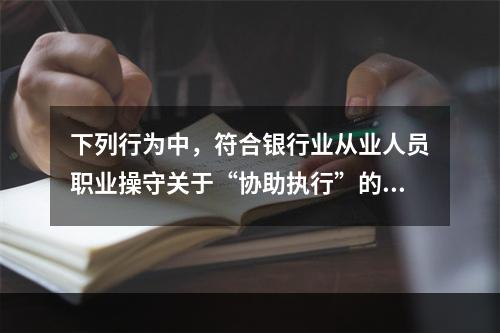 下列行为中，符合银行业从业人员职业操守关于“协助执行”的...